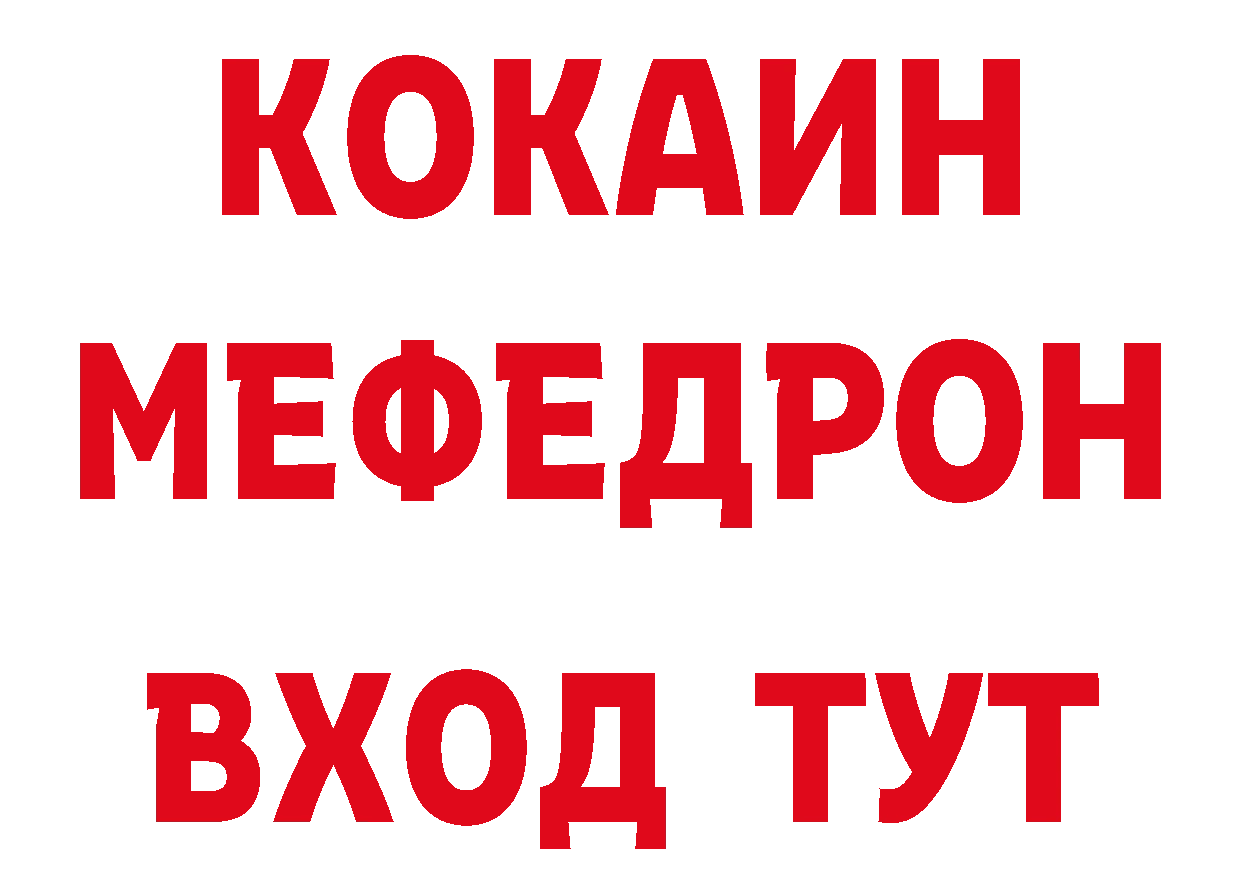 КОКАИН
МЕФЕДРОН
ВХОД ТУТ